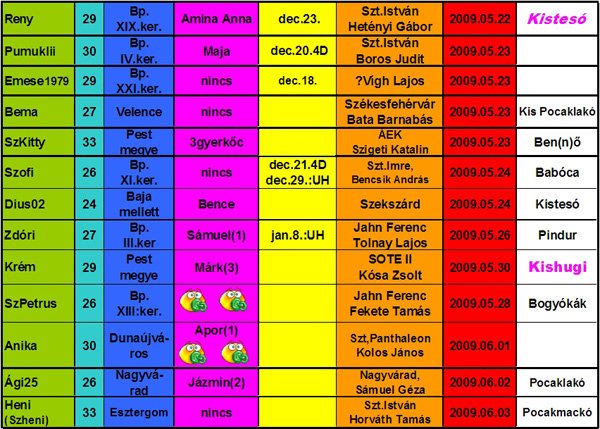 | Reny | 29 | Bp. XIX.ker. | Amina Anna | dec.23. | Szt.István Hetényi Gábor | 2009.05.22 | Kistesó |
|---|---|---|---|---|---|---|---|
| Pumuklii | 30 | Bp. IV.ker. | Maja | dec.20.4D | Szt.István Boros Judit | 2009.05.23 | |
| Emese1979 | 29 | Bp. XXI.ker. | nincs | dec.18. | ?Vigh Lajos | 2009.05.23 | |
| Bema | 27 | Velence | nincs | | Székesfehérvár Bata Barnabás | 2009.05.23 | Kis Pocaklakó |
| SzKitty | 33 | Pest megye | 3gyerkőc | | ÁEK Szigeti Katalin | 2009.05.23 | Ben(n)ő |
| Szofi | 26 | Bp. XI.ker. | nincs | dec.21.4D dec.29.:UH | Szt.Imre, Bencsik András | 2009.05.24 | Babóca |
| Dius02 | 24 | Baja mellett | Bence | | Szekszárd | 2009.05.24 | Kistesó |
| Zdóri | 27 | Bp. III.ker | Sámuel(1) | jan.8.:UH | Jahn Ferenc Tolnay Lajos | 2009.05.26 | Pindur |
| Krém | 29 | Pest megye | Márk(3) | | SOTE II Kósa Zsolt | 2009.05.30 | Kishugi |
| SzPetrus | 26 | Bp. XIII:ker. | | | Jahn Ferenc Fekete Tamás | 2009.05.28 | Bogyókák |
| Anika | 30 | Dunaújváros | Apor(1) | | Szt,Panthaleon Kolos János | 2009.06.01 | |
| Ági25 | 26 | Nagyvárad | Jázmin(2) | | Nagyvárad, Sámuel Géza | 2009.06.02 | Pocaklakó |
| Heni (Szheni) | 33 | Esztergom | nincs | | Szt.István Horváth Tamás | 2009.06.03 | Pocakmackó |